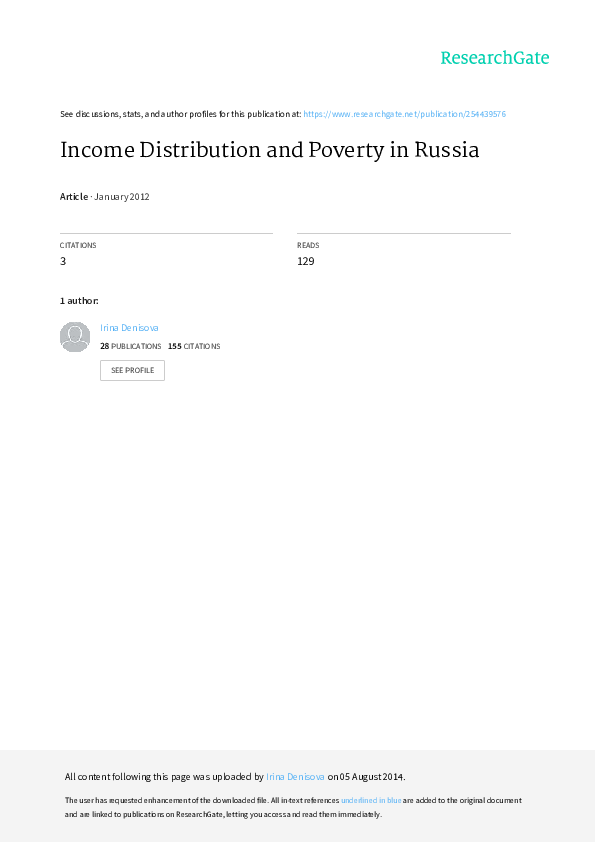 ResearchGate

See discussions, stats, and author profiles for this publication at: https://www.researchgate.net/publication/254439576

Income Distribution and Poverty in Russia

Article · January 2012

CITATIONS
3

READS
129

1 author:

Irina Denisova
28 PUBLICATIONS 155 CITATIONS

SEE PROFILE

All content following this page was uploaded by Irina Denisova on 05 August 2014.

The user has requested enhancement of the downloaded file. All in-text references underlined in blue are added to the original document and are linked to publications on ResearchGate, letting you access and read them immediately.